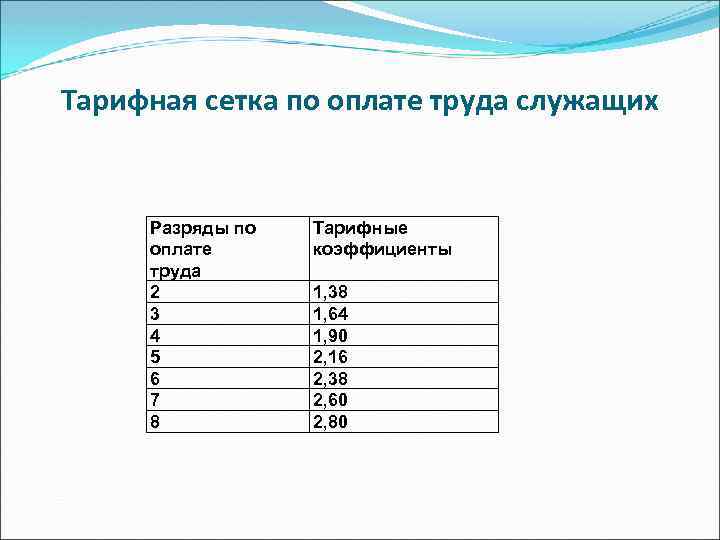 Тарифная сетка по оплате труда служащих

| Разряды по оплате труда | Тарифные коэффициенты |
|---|---|
| 2 | 1,38 |
| 3 | 1,64 |
| 4 | 1,90 |
| 5 | 2,16 |
| 6 | 2,38 |
| 7 | 2,60 |
| 8 | 2,80 |